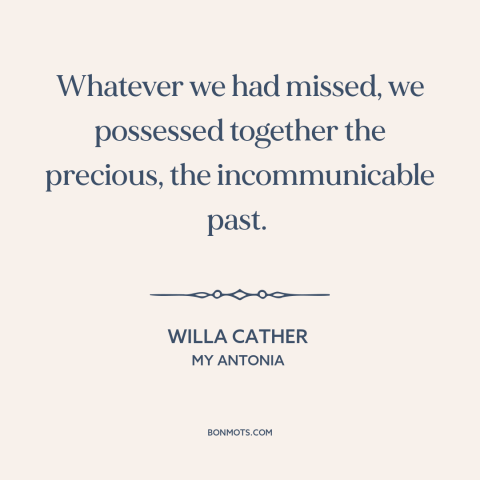 Whatever we had missed, we possessed together the precious, the incommunicable past.

WILLA CATHER
MY ANTONIA

BONMOTS.COM